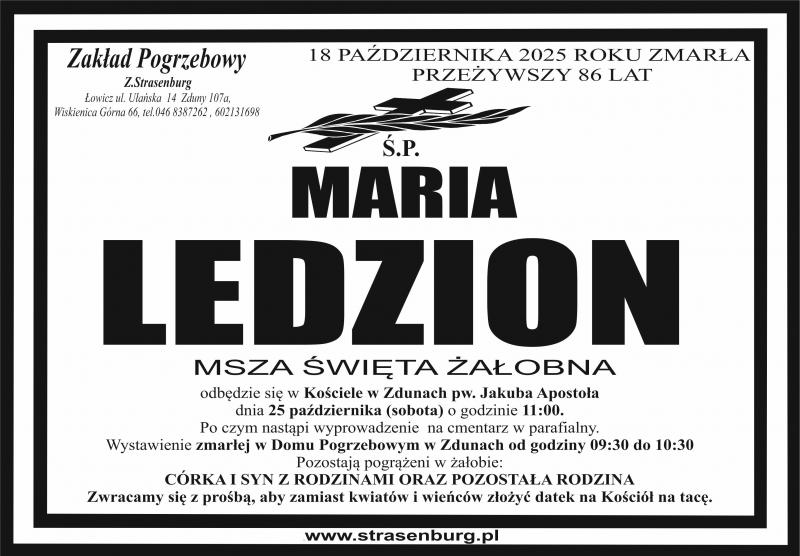 Zakład Pogrzebowy
Z.Strasenburg
Łowicz ul. Ułańska 14 Zduny 107a,
Wiskienica Górna 66, tel.046 8387262 , 602131698

18 PAŹDZIERNIKA 2025 ROKU ZMARŁA
PRZEŻYWSZY 86 LAT

Ś.P.

MARIA

LEDZION

MSZA ŚWIĘTA ŻAŁOBNA

odbędzie się w Kościele w Zdunach pw. Jakuba Apostoła
dnia 25 października (sobota) o godzinie 11:00.
Po czym nastąpi wyprowadzenie na cmentarz w parafialny.
Wystawienie zmarłej w Domu Pogrzebowym w Zdunach od godziny 09:30 do 10:30
Pozostają pogrążeni w żałobie:
CÓRKA I SYN Z RODZINAMI ORAZ POZOSTAŁA RODZINA
Zwracamy się z prośbą, aby zamiast kwiatów i wieńców złożyć datek na Kościół na tacę.

www.strasenburg.pl